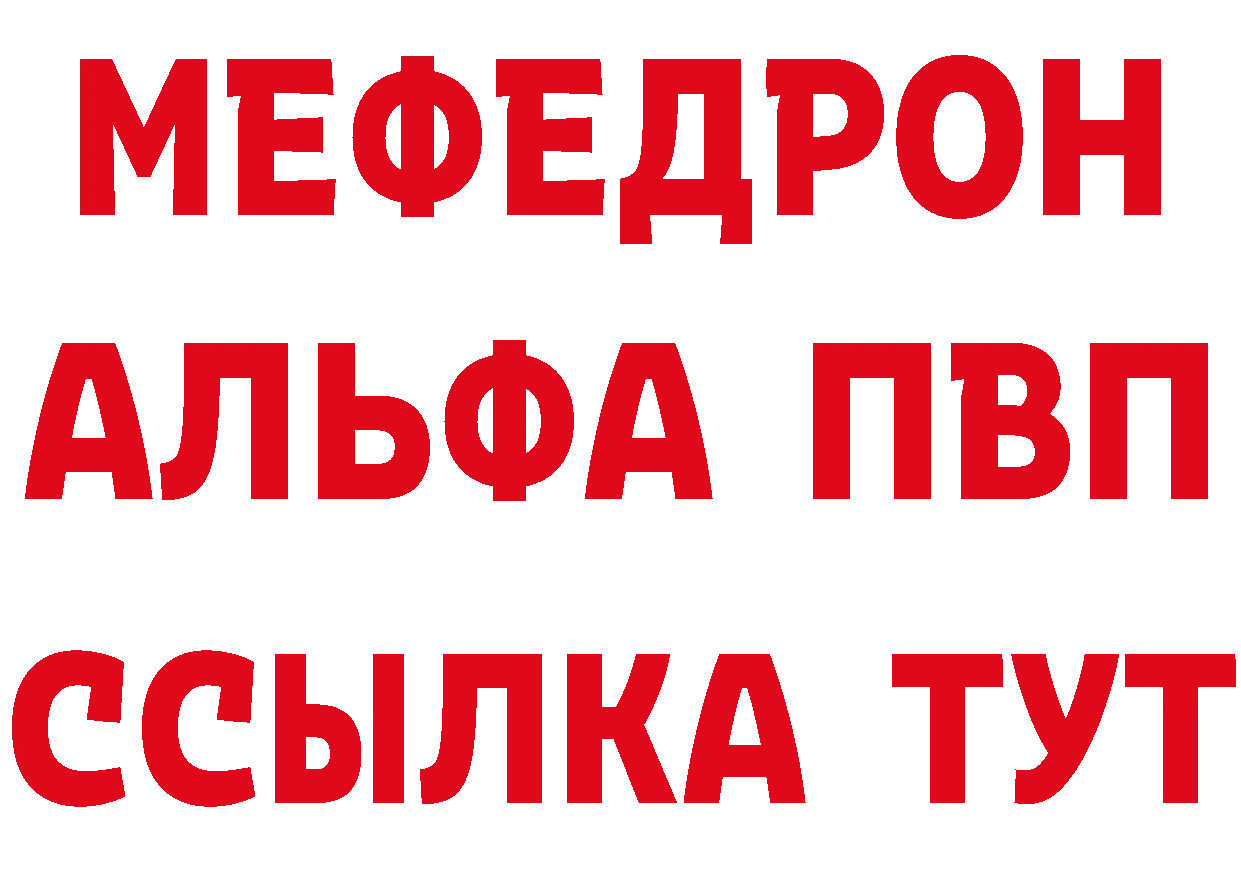 МЕФЕДРОН
АЛЬФА ПВП
ССЫЛКА ТУТ